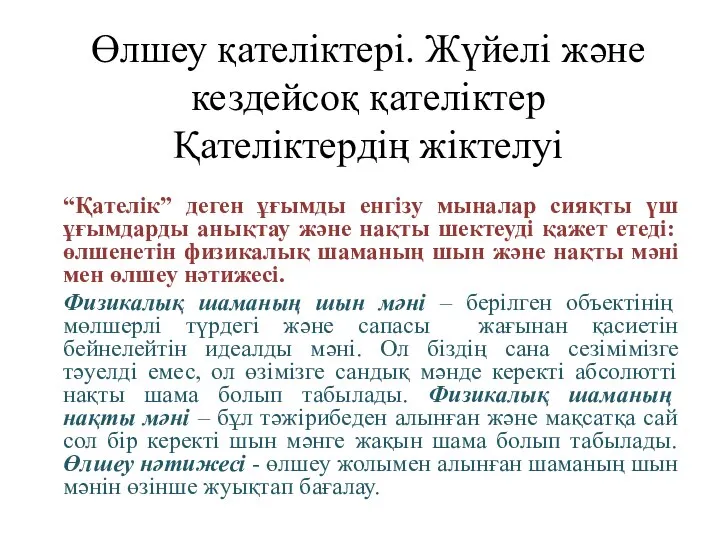 Өлшеу қателіктері. Жүйелі және кездейсоқ қателіктер
Қателіктердің жіктелуі

“Қателік” деген ұғымды енгізу мыналар сияқты үш ұғымдарды анықтау және нақты шектеуді қажет етеді: өлшенетін физикалық шаманың шын және нақты мәні мен өлшеу нәтижесі.

Физикалық шаманың шын мәні – берілген объектінің мөлшерлі түрдегі және сапасы жағынан қасиетін бейнелейтін идеалды мәні. Ол біздің сана сезімімізге тәуелді емес, ол өзімізге сандық мәнде керекті абсолютті нақты шама болып табылады. Физикалық шаманың нақты мәні – бұл тәжірибеден алынған және мақсатқа сай сол бір керекті шын мәнге жақын шама болып табылады. Өлшеу нәтижесі - өлшеу жолымен алынған шаманың шын мәнін өзінше жуықтап бағалау.